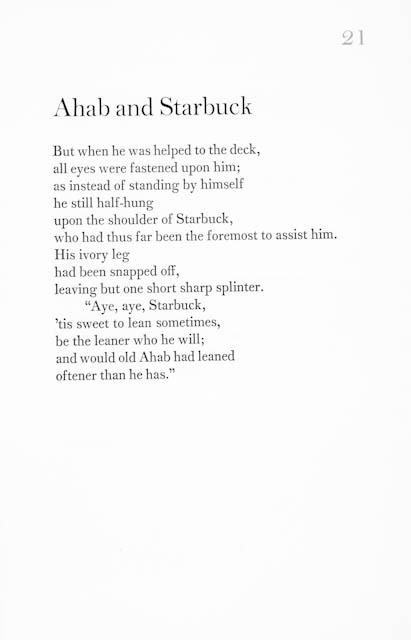 21

Ahab and Starbuck

But when he was helped to the deck,
all eyes were fastened upon him;
as instead of standing by himself
he still half-hung
upon the shoulder of Starbuck,
who had thus far been the foremost to assist him.
His ivory leg
had been snapped off,
leaving but one short sharp splinter.
"Aye, aye, Starbuck,
'tis sweet to lean sometimes,
be the leaner who he will;
and would old Ahab had leaned
oftener than he has."